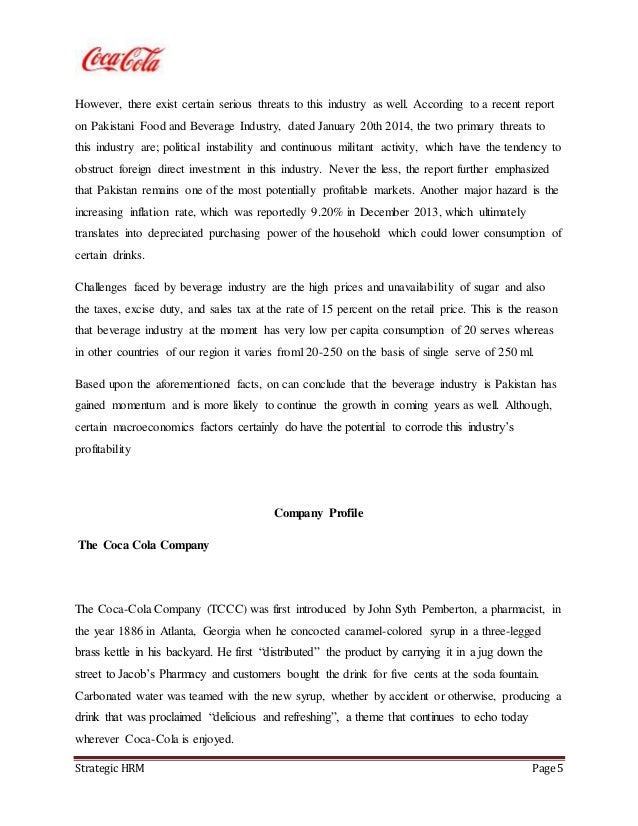 Coca-Cola

However, there exist certain serious threats to this industry as well. According to a recent report on Pakistani Food and Beverage Industry, dated January 20th 2014, the two primary threats to this industry are; political instability and continuous militant activity, which have the tendency to obstruct foreign direct investment in this industry. Never the less, the report further emphasized that Pakistan remains one of the most potentially profitable markets. Another major hazard is the increasing inflation rate, which was reportedly 9.20% in December 2013, which ultimately translates into depreciated purchasing power of the household which could lower consumption of certain drinks.

Challenges faced by beverage industry are the high prices and unavailability of sugar and also the taxes, excise duty, and sales tax at the rate of 15 percent on the retail price. This is the reason that beverage industry at the moment has very low per capita consumption of 20 serves whereas in other countries of our region it varies from120-250 on the basis of single serve of 250 ml.

Based upon the aforementioned facts, on can conclude that the beverage industry is Pakistan has gained momentum and is more likely to continue the growth in coming years as well. Although, certain macroeconomics factors certainly do have the potential to corrode this industry's profitability

Company Profile

The Coca Cola Company

The Coca-Cola Company (TCCC) was first introduced by John Syth Pemberton, a pharmacist, in the year 1886 in Atlanta, Georgia when he concocted caramel-colored syrup in a three-legged brass kettle in his backyard. He first "distributed" the product by carrying it in a jug down the street to Jacob's Pharmacy and customers bought the drink for five cents at the soda fountain. Carbonated water was teamed with the new syrup, whether by accident or otherwise, producing a drink that was proclaimed "delicious and refreshing", a theme that continues to echo today wherever Coca-Cola is enjoyed.

Strategic HRM

Page 5